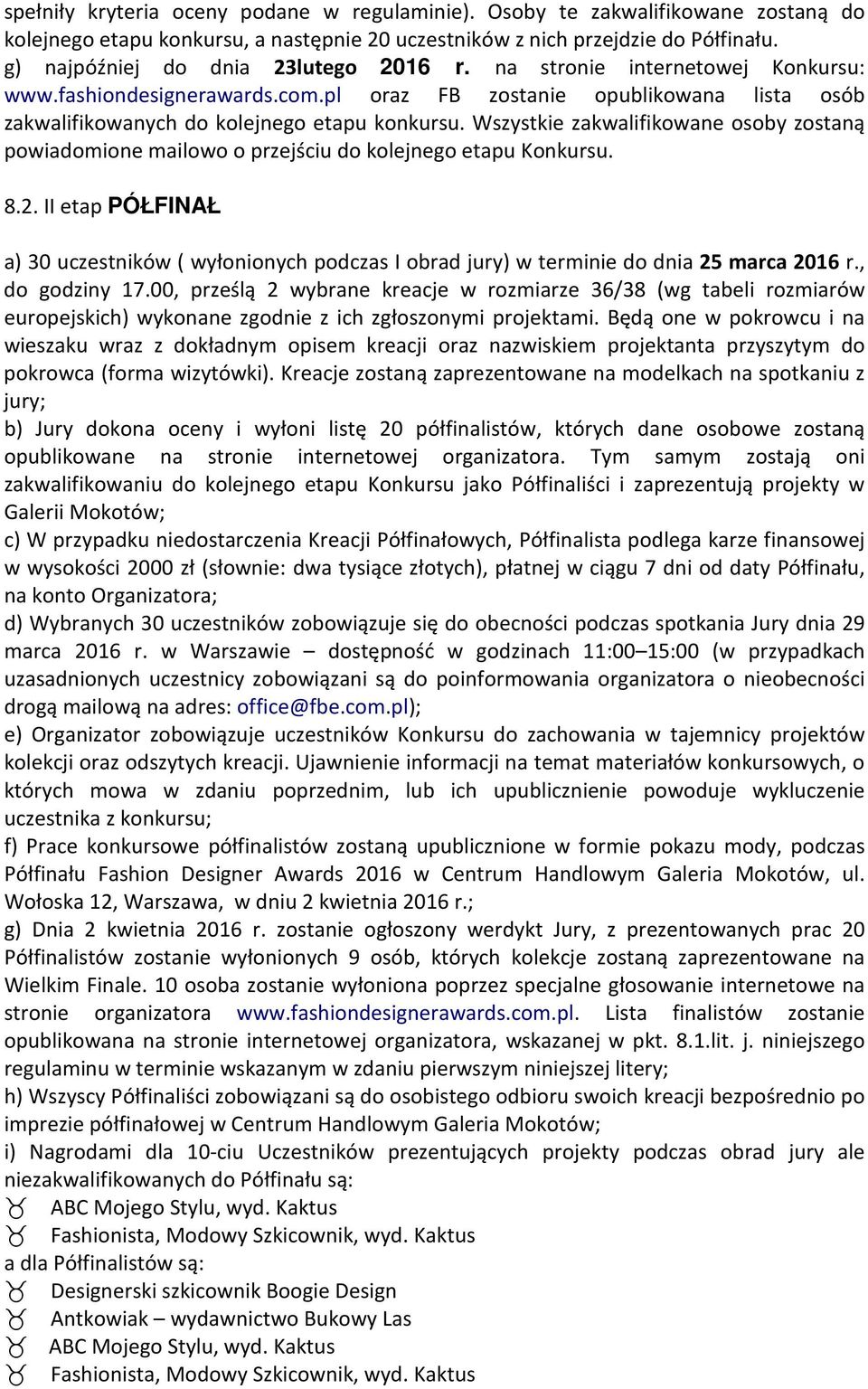 spełniły kryteria oceny podane w regulaminie). Osoby te zakwalifikowane zostaną do kolejnego etapu konkursu, a następnie 20 uczestników z nich przejdzie do Półfinału.
g) najpóźniej do dnia 23lutego 2016 r. na stronie internetowej Konkursu: www.fashiondesignerawards.com.pl oraz FB zostanie opublikowana lista osób zakwalifikowanych do kolejnego etapu konkursu. Wszystkie zakwalifikowane osoby zostaną powiadomione mailowo o przejściu do kolejnego etapu Konkursu.

8.2. II etap PÓŁFINAŁ

a) 30 uczestników ( wyłonionych podczas I obrad jury) w terminie do dnia 25 marca 2016 r., do godziny 17.00, prześlą 2 wybrane kreacje w rozmiarze 36/38 (wg tabeli rozmiarów europejskich) wykonane zgodnie z ich zgłoszonymi projektami. Będą one w pokrowcu i na wieszaku wraz z dokładnym opisem kreacji oraz nazwiskiem projektanta przyszytym do pokrowca (forma wizytówki). Kreacje zostaną zaprezentowane na modelkach na spotkaniu z jury;
b) Jury dokona oceny i wyłoni listę 20 półfinalistów, których dane osobowe zostaną opublikowane na stronie internetowej organizatora. Tym samym zostają oni zakwalifikowaniu do kolejnego etapu Konkursu jako Półfinaliści i zaprezentują projekty w Galerii Mokotów;
c) W przypadku niedostarczenia Kreacji Półfinałowych, Półfinalista podlega karze finansowej w wysokości 2000 zł (słownie: dwa tysiące złotych), płatnej w ciągu 7 dni od daty Półfinału, na konto Organizatora;
d) Wybranych 30 uczestników zobowiązuje się do obecności podczas spotkania Jury dnia 29 marca 2016 r. w Warszawie – dostępność w godzinach 11:00–15:00 (w przypadkach uzasadnionych uczestnicy zobowiązani są do poinformowania organizatora o nieobecności drogą mailową na adres: office@fbe.com.pl);
e) Organizator zobowiązuje uczestników Konkursu do zachowania w tajemnicy projektów kolekcji oraz odszytych kreacji. Ujawnienie informacji na temat materiałów konkursowych, o których mowa w zdaniu poprzednim, lub ich upublicznienie powoduje wykluczenie uczestnika z konkursu;
f) Prace konkursowe półfinalistów zostaną upublicznione w formie pokazu mody, podczas Półfinału Fashion Designer Awards 2016 w Centrum Handlowym Galeria Mokotów, ul. Wołoska 12, Warszawa, w dniu 2 kwietnia 2016 r.;
g) Dnia 2 kwietnia 2016 r. zostanie ogłoszony werdykt Jury, z prezentowanych prac 20 Półfinalistów zostanie wyłonionych 9 osób, których kolekcje zostaną zaprezentowane na Wielkim Finale. 10 osoba zostanie wyłoniona poprzez specjalne głosowanie internetowe na stronie organizatora www.fashiondesignerawards.com.pl. Lista finalistów zostanie opublikowana na stronie internetowej organizatora, wskazanej w pkt. 8.1.lit. j. niniejszego regulaminu w terminie wskazanym w zdaniu pierwszym niniejszej litery;
h) Wszyscy Półfinaliści zobowiązani są do osobistego odbioru swoich kreacji bezpośrednio po imprezie półfinałowej w Centrum Handlowym Galeria Mokotów;
i) Nagrodami dla 10-ciu Uczestników prezentujących projekty podczas obrad jury ale niezakwalifikowanych do Półfinału są:
ABC Mojego Stylu, wyd. Kaktus
Fashionista, Modowy Szkicownik, wyd. Kaktus
a dla Półfinalistów są:
Designerski szkicownik Boogie Design
Antkowiak – wydawnictwo Bukowy Las
ABC Mojego Stylu, wyd. Kaktus
Fashionista, Modowy Szkicownik, wyd. Kaktus